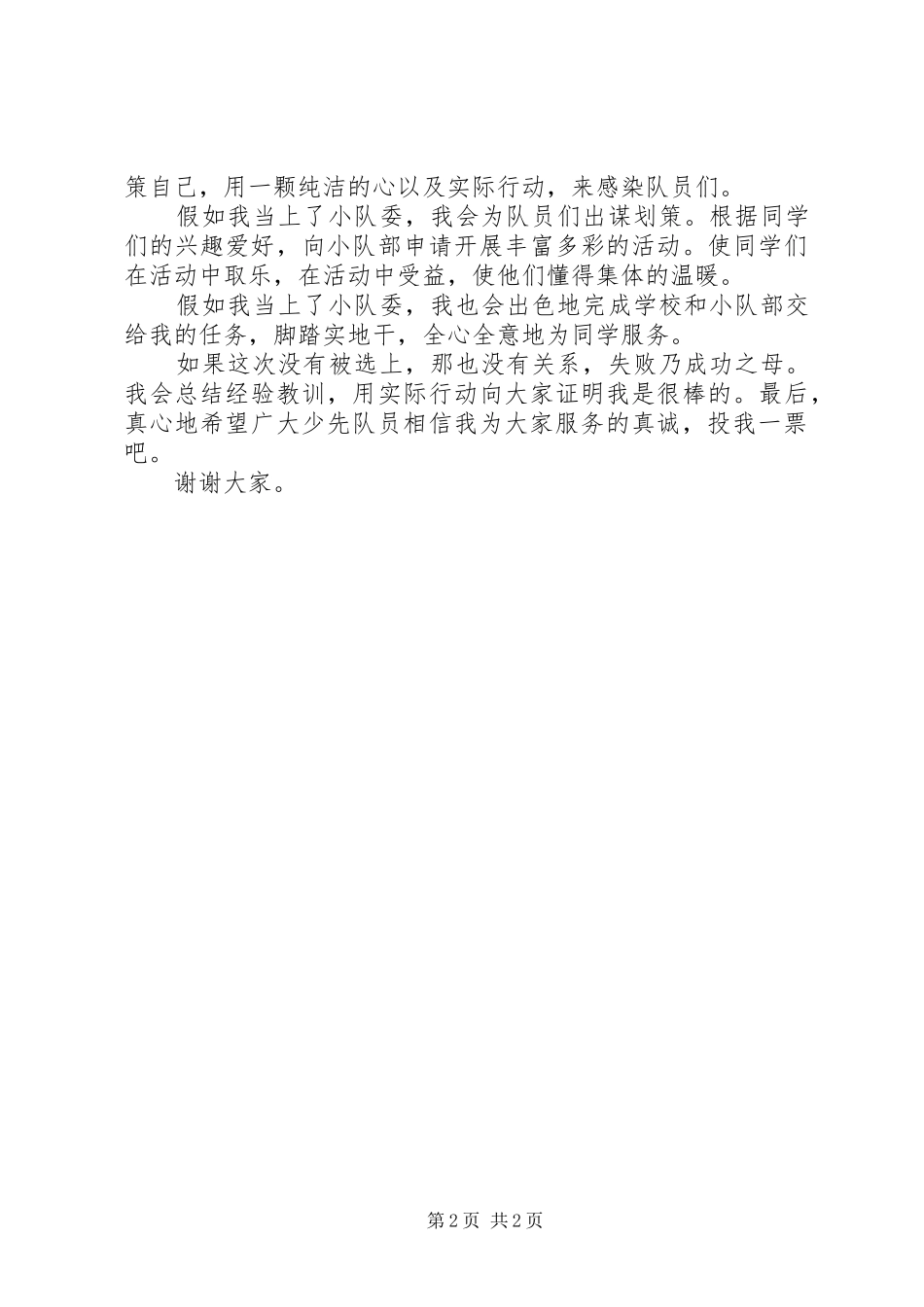 策自己，用一颗纯洁的心以及实际行动，来感染队员们。

假如我当上了小队委，我会为队员们出谋划策。根据同学们的兴趣爱好，向小队部申请开展丰富多彩的活动。使同学们在活动中取乐，在活动中受益，使他们懂得集体的温暖。

假如我当上了小队委，我也会出色地完成学校和小队部交给我的任务，脚踏实地干，全心全意地为同学服务。

如果这次没有被选上，那也没有关系，失败乃成功之母。我会总结经验教训，用实际行动向大家证明我是很棒的。最后，真心地希望广大少先队员相信我为大家服务的真诚，投我一票吧。

谢谢大家。

第2页 共2页